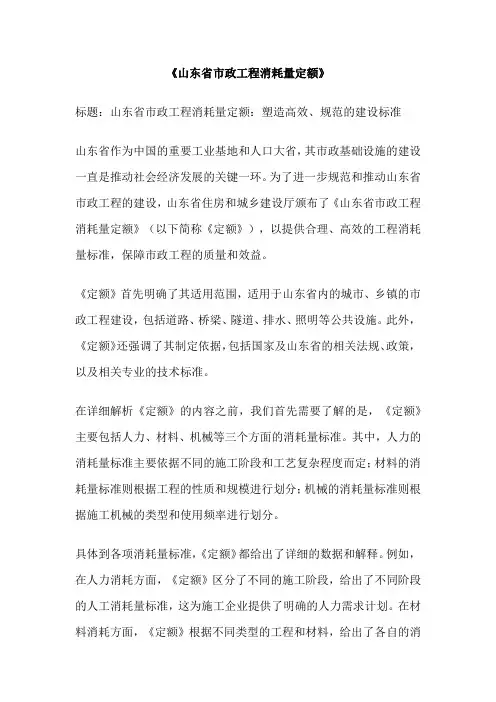 《山东省市政工程消耗量定额》

标题：山东省市政工程消耗量定额：塑造高效、规范的建设标准

山东省作为中国的重要工业基地和人口大省，其市政基础设施的建设一直是推动社会经济发展的关键一环。为了进一步规范和推动山东省市政工程的建设，山东省住房和城乡建设厅颁布了《山东省市政工程消耗量定额》（以下简称《定额》），以提供合理、高效的工程消耗量标准，保障市政工程的质量和效益。

《定额》首先明确了其适用范围，适用于山东省内的城市、乡镇的市政工程建设，包括道路、桥梁、隧道、排水、照明等公共设施。此外，《定额》还强调了其制定依据，包括国家及山东省的相关法规、政策，以及相关专业的技术标准。

在详细解析《定额》的内容之前，我们首先需要了解的是，《定额》主要包括人力、材料、机械等三个方面的消耗量标准。其中，人力的消耗量标准主要依据不同的施工阶段和工艺复杂程度而定；材料的消耗量标准则根据工程的性质和规模进行划分；机械的消耗量标准则根据施工机械的类型和使用频率进行划分。

具体到各项消耗量标准，《定额》都给出了详细的数据和解释。例如，在人力消耗方面，《定额》区分了不同的施工阶段，给出了不同阶段的人工消耗量标准，这为施工企业提供了明确的人力需求计划。在材料消耗方面，《定额》根据不同类型的工程和材料，给出了各自的消